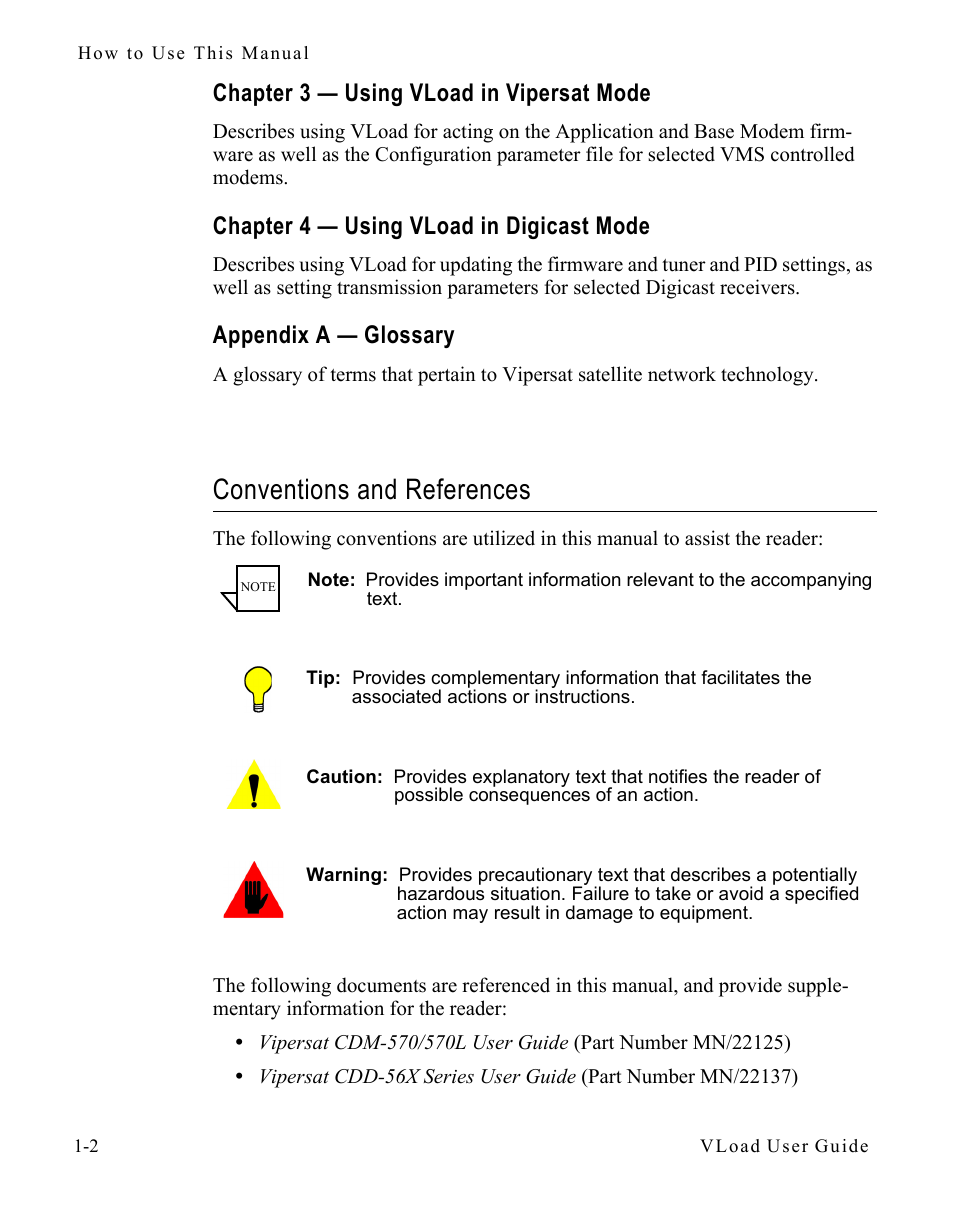 How to Use This Manual

Chapter 3 — Using VLoad in Vipersat Mode

Describes using VLoad for acting on the Application and Base Modem firmware as well as the Configuration parameter file for selected VMS controlled modems.

Chapter 4 — Using VLoad in Digicast Mode

Describes using VLoad for updating the firmware and tuner and PID settings, as well as setting transmission parameters for selected Digicast receivers.

Appendix A — Glossary

A glossary of terms that pertain to Vipersat satellite network technology.

Conventions and References

The following conventions are utilized in this manual to assist the reader:

NOTE

Note: Provides important information relevant to the accompanying text.

Tip: Provides complementary information that facilitates the associated actions or instructions.

Caution: Provides explanatory text that notifies the reader of possible consequences of an action.

Warning: Provides precautionary text that describes a potentially hazardous situation. Failure to take or avoid a specified action may result in damage to equipment.

The following documents are referenced in this manual, and provide supplementary information for the reader:

• Vipersat CDM-570/570L User Guide (Part Number MN/22125)
• Vipersat CDD-56X Series User Guide (Part Number MN/22137)

1-2

VLoad User Guide